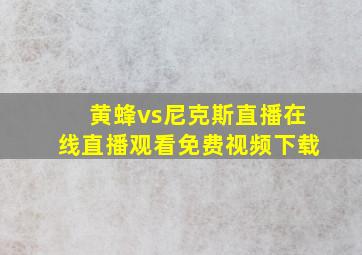 黄蜂vs尼克斯直播在线直播观看免费视频下载